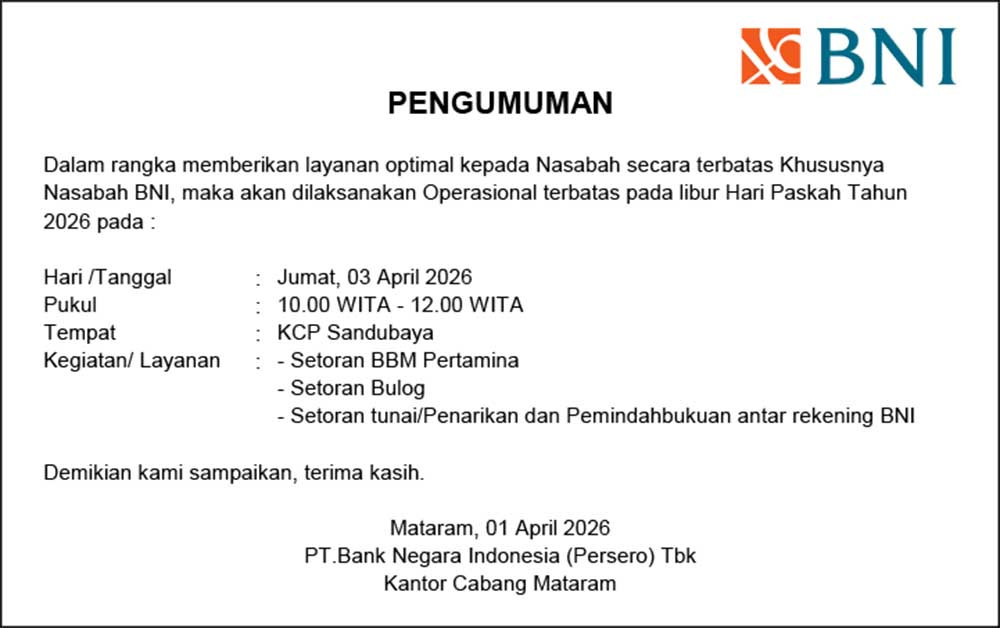 BNI

PENGUMUMAN

Dalam rangka memberikan layanan optimal kepada Nasabah secara terbatas Khususnya Nasabah BNI, maka akan dilaksanakan Operasional terbatas pada libur Hari Paskah Tahun 2026 pada :

Hari /Tanggal : Jumat, 03 April 2026
Pukul : 10.00 WITA - 12.00 WITA
Tempat : KCP Sandubaya
Kegiatan/ Layanan : - Setoran BBM Pertamina
- Setoran Bulog
- Setoran tunai/Penarikan dan Pemindahbukuan antar rekening BNI

Demikian kami sampaikan, terima kasih.

Mataram, 01 April 2026
PT.Bank Negara Indonesia (Persero) Tbk
Kantor Cabang Mataram